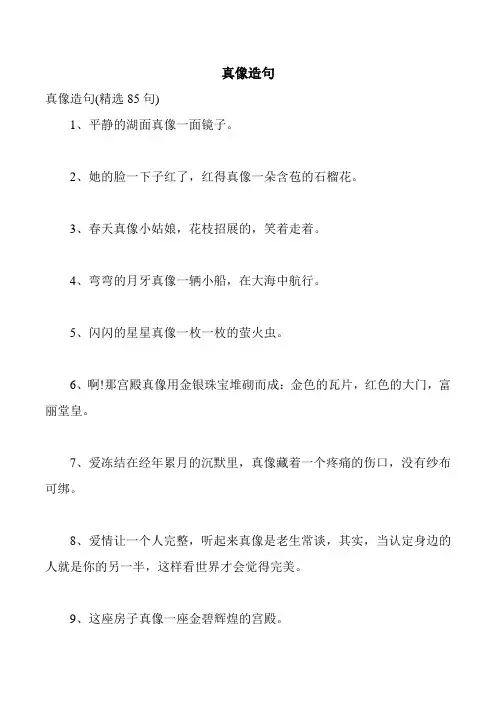 真像造句

真像造句(精选 85 句)

1、平静的湖面真像一面镜子。

2、她的脸一下子红了，红得真像一朵含苞的石榴花。

3、春天真像小姑娘，花枝招展的，笑着走着。

4、弯弯的月牙真像一辆小船，在大海中航行。

5、闪闪的星星真像一枚一枚的萤火虫。

6、啊!那宫殿真像用金银珠宝堆砌而成：金色的瓦片，红色的大门，富丽堂皇。

7、爱冻结在经年累月的沉默里，真像藏着一个疼痛的伤口，没有纱布可绑。

8、爱情让一个人完整，听起来真像是老生常谈，其实，当认定身边的人就是你的另一半，这样看世界才会觉得完美。

9、这座房子真像一座金碧辉煌的宫殿。